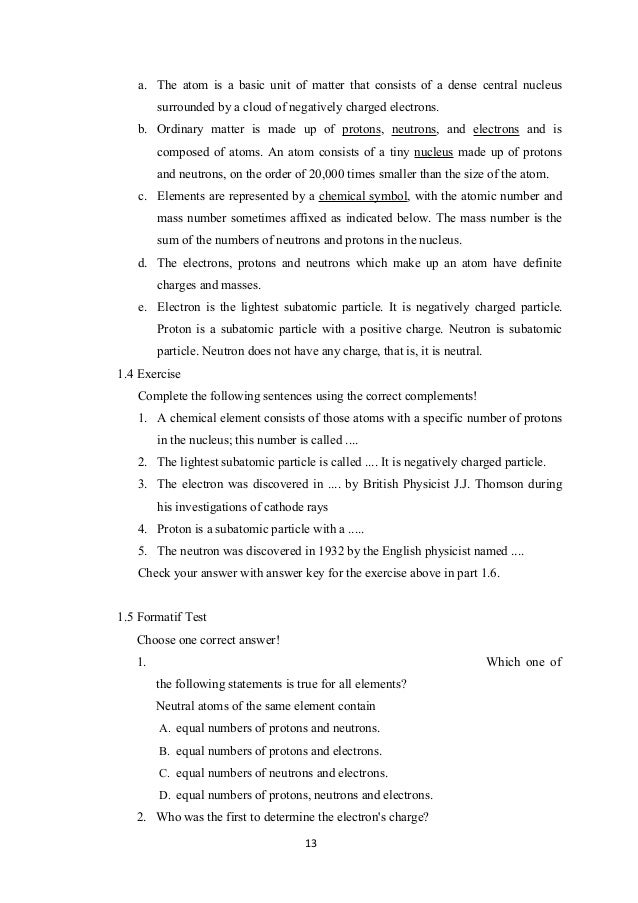 a. The atom is a basic unit of matter that consists of a dense central nucleus surrounded by a cloud of negatively charged electrons.

b. Ordinary matter is made up of protons, neutrons, and electrons and is composed of atoms. An atom consists of a tiny nucleus made up of protons and neutrons, on the order of 20,000 times smaller than the size of the atom.

c. Elements are represented by a chemical symbol, with the atomic number and mass number sometimes affixed as indicated below. The mass number is the sum of the numbers of neutrons and protons in the nucleus.

d. The electrons, protons and neutrons which make up an atom have definite charges and masses.

e. Electron is the lightest subatomic particle. It is negatively charged particle. Proton is a subatomic particle with a positive charge. Neutron is subatomic particle. Neutron does not have any charge, that is, it is neutral.

1.4 Exercise

Complete the following sentences using the correct complements!

1. A chemical element consists of those atoms with a specific number of protons in the nucleus; this number is called ....

2. The lightest subatomic particle is called .... It is negatively charged particle.

3. The electron was discovered in .... by British Physicist J.J. Thomson during his investigations of cathode rays

4. Proton is a subatomic particle with a .....

5. The neutron was discovered in 1932 by the English physicist named ....

Check your answer with answer key for the exercise above in part 1.6.

1.5 Formatif Test

Choose one correct answer!

1. Which one of the following statements is true for all elements?

Neutral atoms of the same element contain

A. equal numbers of protons and neutrons.

B. equal numbers of protons and electrons.

C. equal numbers of neutrons and electrons.

D. equal numbers of protons, neutrons and electrons.

2. Who was the first to determine the electron's charge?

13